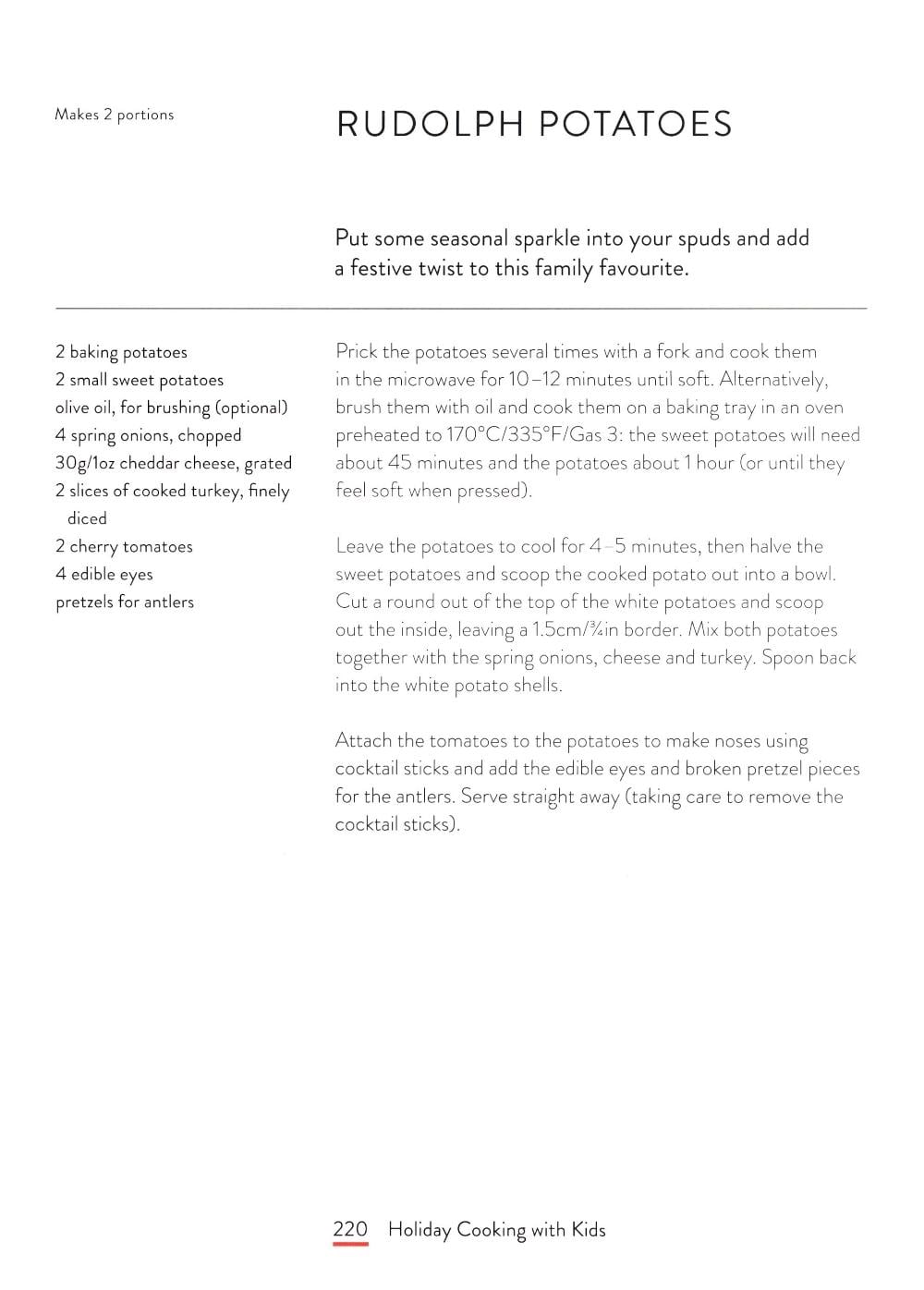 Makes 2 portions

RUDOLPH POTATOES

Put some seasonal sparkle into your spuds and add a festive twist to this family favourite.

2 baking potatoes
2 small sweet potatoes
olive oil, for brushing (optional)
4 spring onions, chopped
30g/1oz cheddar cheese, grated
2 slices of cooked turkey, finely diced
2 cherry tomatoes
4 edible eyes
pretzels for antlers

Prick the potatoes several times with a fork and cook them in the microwave for 10–12 minutes until soft. Alternatively, brush them with oil and cook them on a baking tray in an oven preheated to 170°C/335°F/Gas 3: the sweet potatoes will need about 45 minutes and the potatoes about 1 hour (or until they feel soft when pressed).

Leave the potatoes to cool for 4–5 minutes, then halve the sweet potatoes and scoop the cooked potato out into a bowl. Cut a round out of the top of the white potatoes and scoop out the inside, leaving a 1.5cm/¾in border. Mix both potatoes together with the spring onions, cheese and turkey. Spoon back into the white potato shells.

Attach the tomatoes to the potatoes to make noses using cocktail sticks and add the edible eyes and broken pretzel pieces for the antlers. Serve straight away (taking care to remove the cocktail sticks).

220 Holiday Cooking with Kids